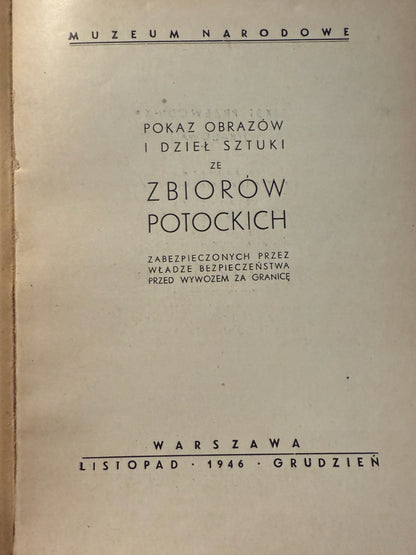 MUZEUM NARODOWE

POKAZ OBRAZÓW
I DZIEŁ SZTUKI
ZE
ZBIORÓW
POTOCKICH

ZABEZPIECZONYCH PRZEZ
WŁADZE BEZPIECZEŃSTWA
PRZED WYWOZEM ZA GRANICĘ

WARSZAWA
LISTOPAD · 1946 · GRUDZIEŃ